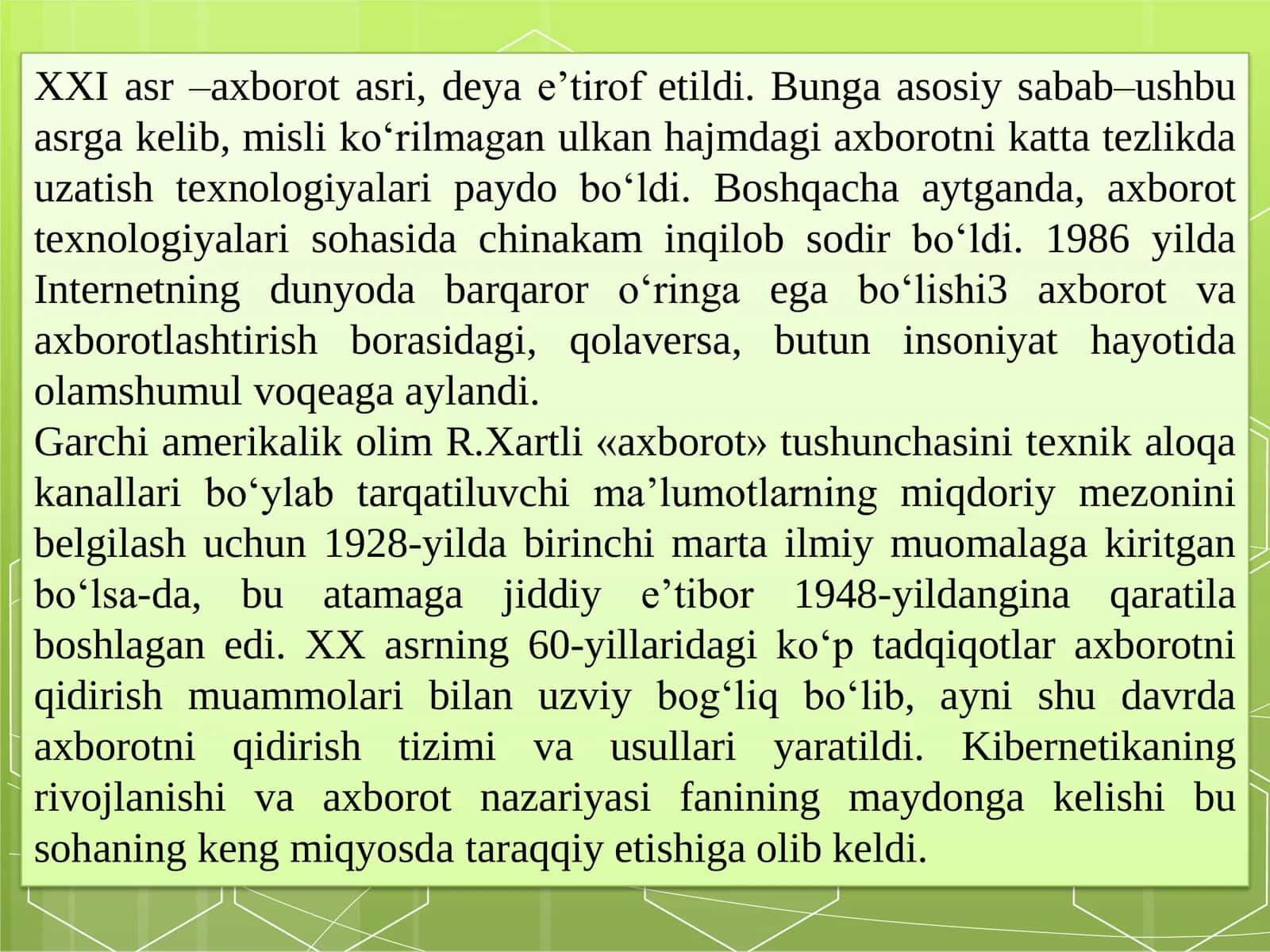 XXI asr –axborot asri, deya e’tirof etildi. Bunga asosiy sabab–ushbu asrga kelib, misli ko‘rilmagan ulkan hajmdagi axborotni katta tezlikda uzatish texnologiyalari paydo bo‘ldi. Boshqacha aytganda, axborot texnologiyalari sohasida chinakam inqilob sodir bo‘ldi. 1986 yilda Internetning dunyoda barqaror o‘ringa ega bo‘lishi3 axborot va axborotlashtirish borasidagi, qolaversa, butun insoniyat hayotida olamshumul voqeaga aylandi.
Garchi amerikalik olim R.Xartli «axborot» tushunchasini texnik aloqa kanallari bo‘ylab tarqatiluvchi ma’lumotlarning miqdoriy mezonini belgilash uchun 1928-yilda birinchi marta ilmiy muomalaga kiritgan bo‘lsa-da, bu atamaga jiddiy e’tibor 1948-yildangina qaratila boshlagan edi. XX asrning 60-yillaridagi ko‘p tadqiqotlar axborotni qidirish muammolari bilan uzviy bog‘liq bo‘lib, ayni shu davrda axborotni qidirish tizimi va usullari yaratildi. Kibernetikaning rivojlanishi va axborot nazariyasi fanining maydonga kelishi bu sohaning keng miqyosda taraqqiy etishiga olib keldi.